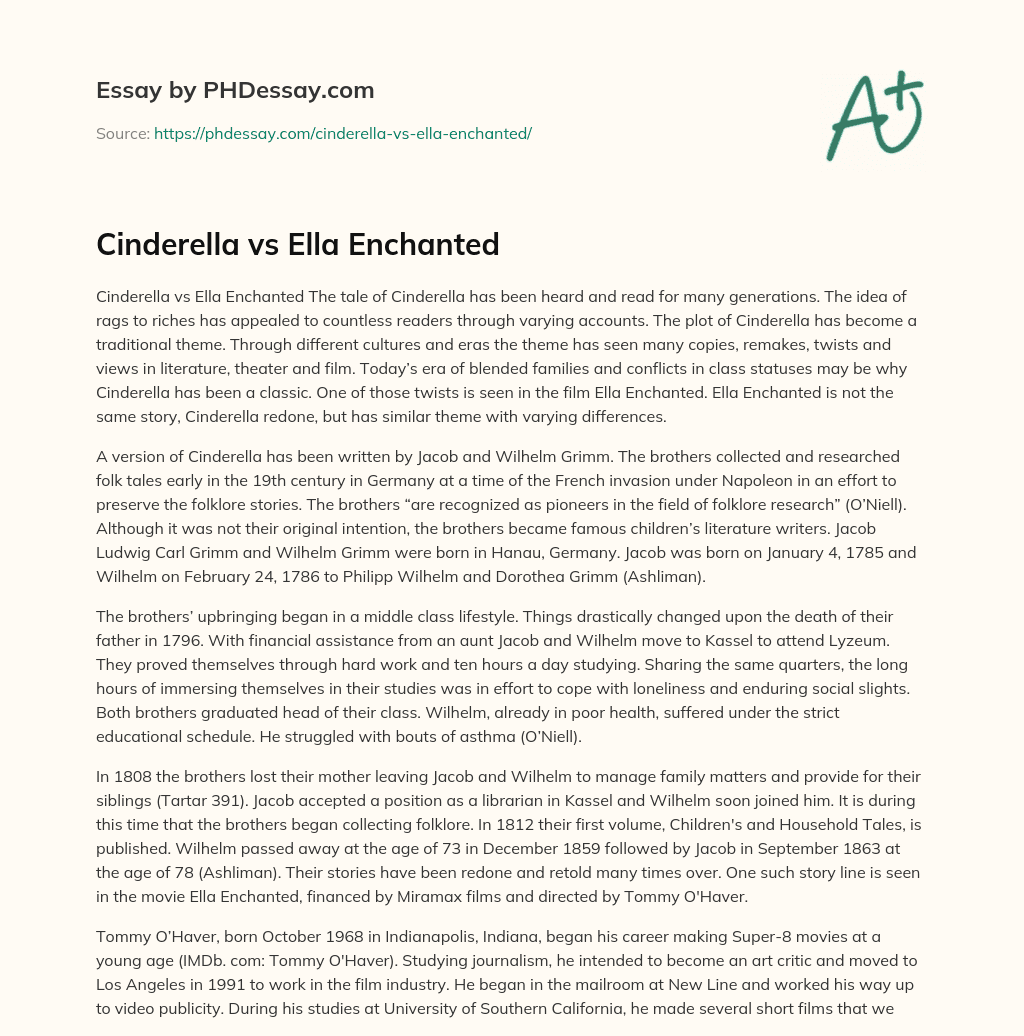 Essay by PHDessay.com

Source: https://phdessay.com/cinderella-vs-ella-enchanted/

A+

Cinderella vs Ella Enchanted

Cinderella vs Ella Enchanted The tale of Cinderella has been heard and read for many generations. The idea of rags to riches has appealed to countless readers through varying accounts. The plot of Cinderella has become a traditional theme. Through different cultures and eras the theme has seen many copies, remakes, twists and views in literature, theater and film. Today's era of blended families and conflicts in class statuses may be why Cinderella has been a classic. One of those twists is seen in the film Ella Enchanted. Ella Enchanted is not the same story, Cinderella redone, but has similar theme with varying differences.

A version of Cinderella has been written by Jacob and Wilhelm Grimm. The brothers collected and researched folk tales early in the 19th century in Germany at a time of the French invasion under Napoleon in an effort to preserve the folklore stories. The brothers "are recognized as pioneers in the field of folklore research" (O'Niell). Although it was not their original intention, the brothers became famous children's literature writers. Jacob Ludwig Carl Grimm and Wilhelm Grimm were born in Hanau, Germany. Jacob was born on January 4, 1785 and Wilhelm on February 24, 1786 to Philipp Wilhelm and Dorothea Grimm (Ashliman).

The brothers' upbringing began in a middle class lifestyle. Things drastically changed upon the death of their father in 1796. With financial assistance from an aunt Jacob and Wilhelm move to Kassel to attend Lyzeum. They proved themselves through hard work and ten hours a day studying. Sharing the same quarters, the long hours of immersing themselves in their studies was in effort to cope with loneliness and enduring social slights. Both brothers graduated head of their class. Wilhelm, already in poor health, suffered under the strict educational schedule. He struggled with bouts of asthma (O'Niell).

In 1808 the brothers lost their mother leaving Jacob and Wilhelm to manage family matters and provide for their siblings (Tartar 391). Jacob accepted a position as a librarian in Kassel and Wilhelm soon joined him. It is during this time that the brothers began collecting folklore. In 1812 their first volume, Children's and Household Tales, is published. Wilhelm passed away at the age of 73 in December 1859 followed by Jacob in September 1863 at the age of 78 (Ashliman). Their stories have been redone and retold many times over. One such story line is seen in the movie Ella Enchanted, financed by Miramax films and directed by Tommy O'Haver.

Tommy O'Haver, born October 1968 in Indianapolis, Indiana, began his career making Super-8 movies at a young age (IMDb. com: Tommy O'Haver). Studying journalism, he intended to become an art critic and moved to Los Angeles in 1991 to work in the film industry. He began in the mailroom at New Line and worked his way up to video publicity. During his studies at University of Southern California, he made several short films that we